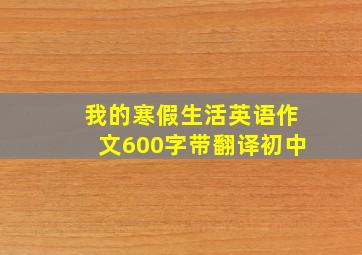 我的寒假生活英语作文600字带翻译初中